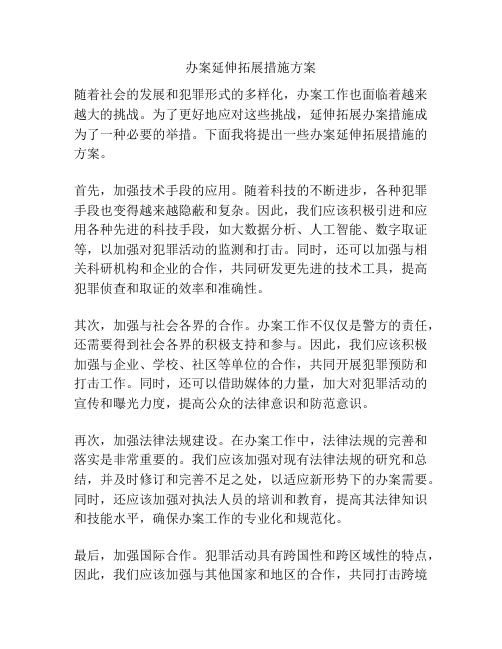 办案延伸拓展措施方案

随着社会的发展和犯罪形式的多样化，办案工作也面临着越来越大的挑战。为了更好地应对这些挑战，延伸拓展办案措施成为了一种必要的举措。下面我将提出一些办案延伸拓展措施的方案。

首先，加强技术手段的应用。随着科技的不断进步，各种犯罪手段也变得越来越隐蔽和复杂。因此，我们应该积极引进和应用各种先进的科技手段，如大数据分析、人工智能、数字取证等，以加强对犯罪活动的监测和打击。同时，还可以加强与相关科研机构和企业的合作，共同研发更先进的技术工具，提高犯罪侦查和取证的效率和准确性。

其次，加强与社会各界的合作。办案工作不仅仅是警方的责任，还需要得到社会各界的积极支持和参与。因此，我们应该积极加强与企业、学校、社区等单位的合作，共同开展犯罪预防和打击工作。同时，还可以借助媒体的力量，加大对犯罪活动的宣传和曝光力度，提高公众的法律意识和防范意识。

再次，加强法律法规建设。在办案工作中，法律法规的完善和落实是非常重要的。我们应该加强对现有法律法规的研究和总结，并及时修订和完善不足之处，以适应新形势下的办案需要。同时，还应该加强对执法人员的培训和教育，提高其法律知识和技能水平，确保办案工作的专业化和规范化。

最后，加强国际合作。犯罪活动具有跨国性和跨区域性的特点，因此，我们应该加强与其他国家和地区的合作，共同打击跨境